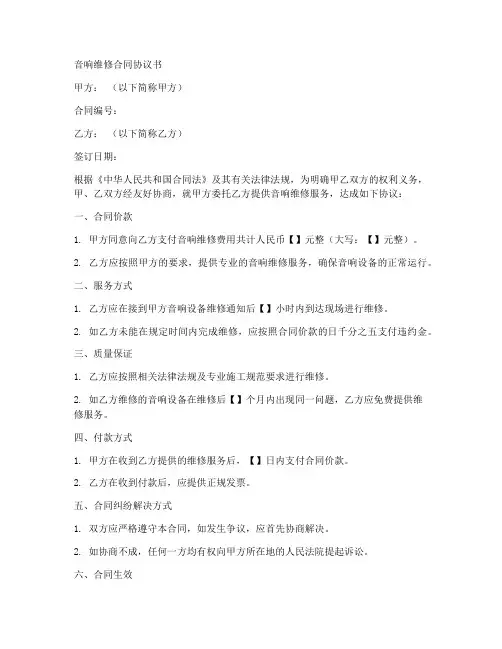 音响维修合同协议书

甲方：（以下简称甲方）

合同编号：

乙方：（以下简称乙方）

签订日期：

根据《中华人民共和国合同法》及其有关法律法规，为明确甲乙双方的权利义务，甲、乙双方经友好协商，就甲方委托乙方提供音响维修服务，达成如下协议：

一、合同价款

1. 甲方同意向乙方支付音响维修费用共计人民币【】元整（大写：【】元整）。

2. 乙方应按照甲方的要求，提供专业的音响维修服务，确保音响设备的正常运行。

二、服务方式

1. 乙方应在接到甲方音响设备维修通知后【】小时内到达现场进行维修。

2. 如乙方未能在规定时间内完成维修，应按照合同价款的日千分之五支付违约金。

三、质量保证

1. 乙方应按照相关法律法规及专业施工规范要求进行维修。

2. 如乙方维修的音响设备在维修后【】个月内出现同一问题，乙方应免费提供维修服务。

四、付款方式

1. 甲方在收到乙方提供的维修服务后，【】日内支付合同价款。

2. 乙方在收到付款后，应提供正规发票。

五、合同纠纷解决方式

1. 双方应严格遵守本合同，如发生争议，应首先协商解决。

2. 如协商不成，任何一方均有权向甲方所在地的人民法院提起诉讼。

六、合同生效